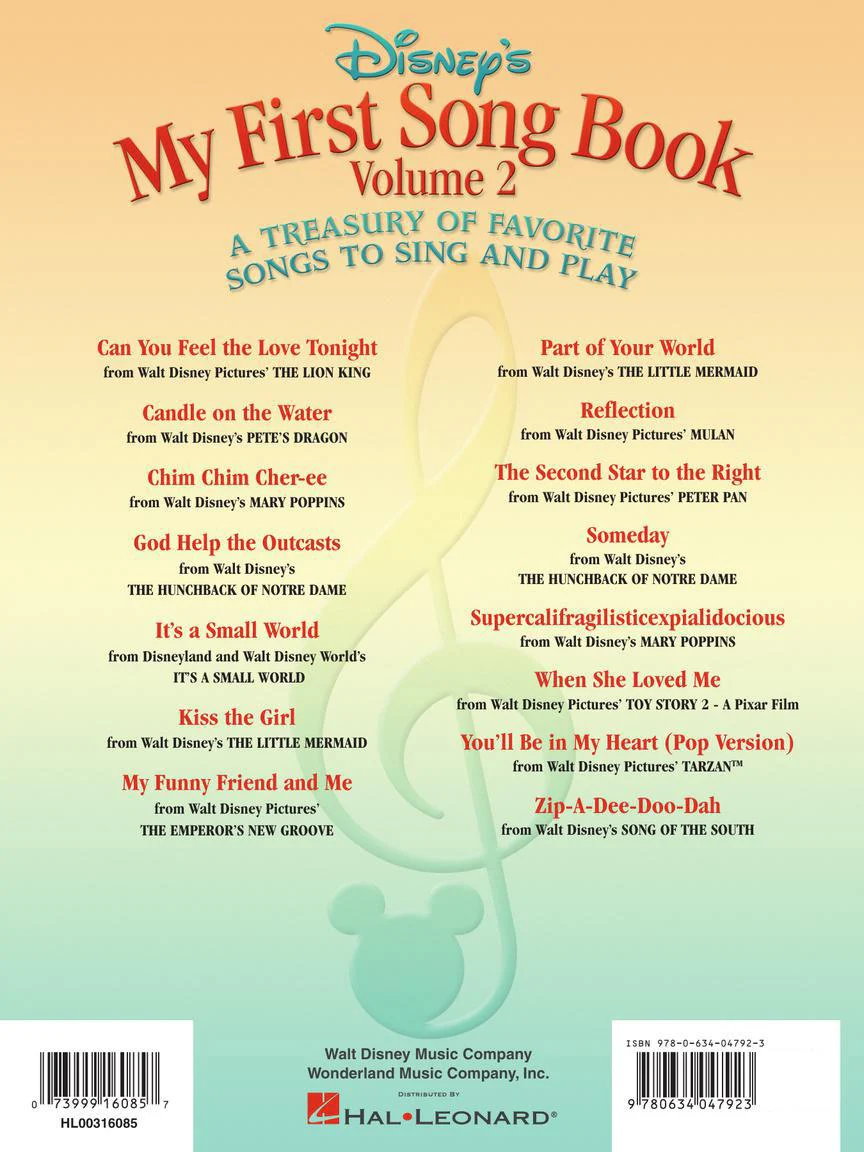 Disney's
My First Song Book
Volume 2

A TREASURY OF FAVORITE SONGS TO SING AND PLAY

Can You Feel the Love Tonight
from Walt Disney Pictures' THE LION KING

Candle on the Water
from Walt Disney's PETE'S DRAGON

Chim Chim Cher-ee
from Walt Disney's MARY POPPINS

God Help the Outcasts
from Walt Disney's
THE HUNCHBACK OF NOTRE DAME

It's a Small World
from Disneyland and Walt Disney World's
IT'S A SMALL WORLD

Kiss the Girl
from Walt Disney's THE LITTLE MERMAID

My Funny Friend and Me
from Walt Disney Pictures'
THE EMPEROR'S NEW GROOVE

Part of Your World
from Walt Disney's THE LITTLE MERMAID

Reflection
from Walt Disney Pictures' MULAN

The Second Star to the Right
from Walt Disney Pictures' PETER PAN

Someday
from Walt Disney's
THE HUNCHBACK OF NOTRE DAME

Supercalifragilisticexpialidocious
from Walt Disney's MARY POPPINS

When She Loved Me
from Walt Disney Pictures' TOY STORY 2 - A Pixar Film

You'll Be in My Heart (Pop Version)
from Walt Disney Pictures' TARZAN™

Zip-A-Dee-Doo-Dah
from Walt Disney's SONG OF THE SOUTH

0 73999 16085 7
HL00316085

Walt Disney Music Company
Wonderland Music Company, Inc.
DISTRIBUTED BY
HAL•LEONARD®

ISBN 978-0-634-04792-3
9 780634 047923